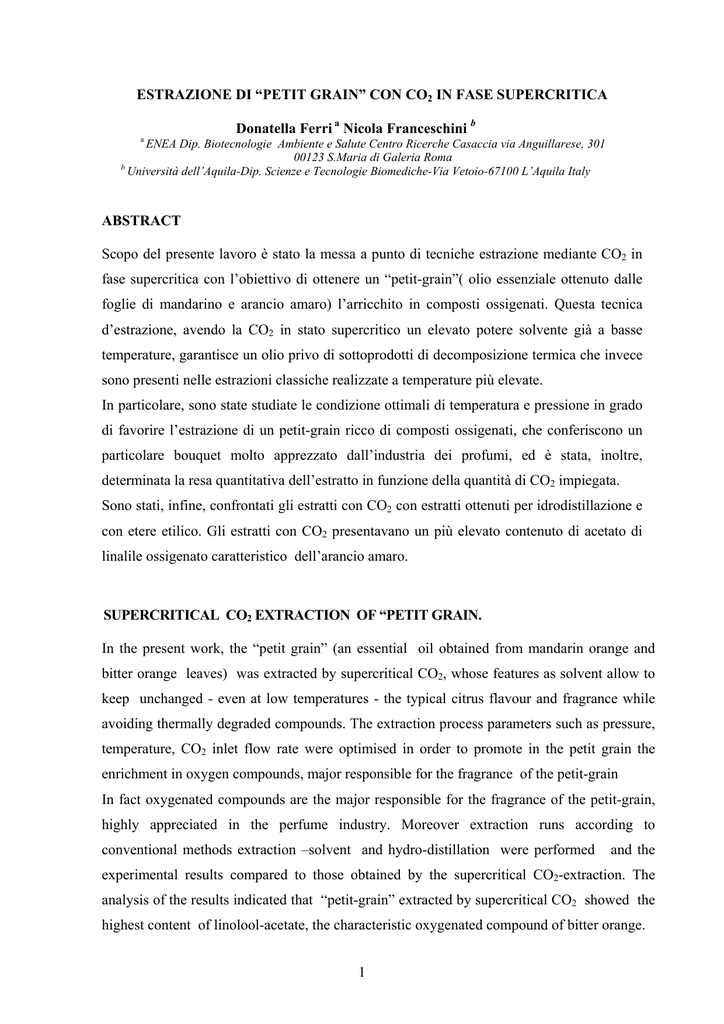 ESTRAZIONE DI “PETIT GRAIN” CON $CO_2$ IN FASE SUPERCRITICA

Donatella Ferri $^a$ Nicola Franceschini $^b$

$^a$ ENEA Dip. Biotecnologie Ambiente e Salute Centro Ricerche Casaccia via Anguillarese, 301 00123 S.Maria di Galeria Roma
$^b$ Università dell’Aquila-Dip. Scienze e Tecnologie Biomediche-Via Vetoio-67100 L’Aquila Italy

ABSTRACT

Scopo del presente lavoro è stato la messa a punto di tecniche estrazione mediante $CO_2$ in fase supercritica con l’obiettivo di ottenere un “petit-grain”( olio essenziale ottenuto dalle foglie di mandarino e arancio amaro) l’arricchito in composti ossigenati. Questa tecnica d’estrazione, avendo la $CO_2$ in stato supercritico un elevato potere solvente già a basse temperature, garantisce un olio privo di sottoprodotti di decomposizione termica che invece sono presenti nelle estrazioni classiche realizzate a temperature più elevate.
In particolare, sono state studiate le condizione ottimali di temperatura e pressione in grado di favorire l’estrazione di un petit-grain ricco di composti ossigenati, che conferiscono un particolare bouquet molto apprezzato dall’industria dei profumi, ed è stata, inoltre, determinata la resa quantitativa dell’estratto in funzione della quantità di $CO_2$ impiegata.
Sono stati, infine, confrontati gli estratti con $CO_2$ con estratti ottenuti per idrodistillazione e con etere etilico. Gli estratti con $CO_2$ presentavano un più elevato contenuto di acetato di linalile ossigenato caratteristico dell’arancio amaro.

SUPERCRITICAL $CO_2$ EXTRACTION OF “PETIT GRAIN.

In the present work, the “petit grain” (an essential oil obtained from mandarin orange and bitter orange leaves) was extracted by supercritical $CO_2$, whose features as solvent allow to keep unchanged - even at low temperatures - the typical citrus flavour and fragrance while avoiding thermally degraded compounds. The extraction process parameters such as pressure, temperature, $CO_2$ inlet flow rate were optimised in order to promote in the petit grain the enrichment in oxygen compounds, major responsible for the fragrance of the petit-grain
In fact oxygenated compounds are the major responsible for the fragrance of the petit-grain, highly appreciated in the perfume industry. Moreover extraction runs according to conventional methods extraction –solvent and hydro-distillation were performed and the experimental results compared to those obtained by the supercritical $CO_2$-extraction. The analysis of the results indicated that “petit-grain” extracted by supercritical $CO_2$ showed the highest content of linolool-acetate, the characteristic oxygenated compound of bitter orange.

1